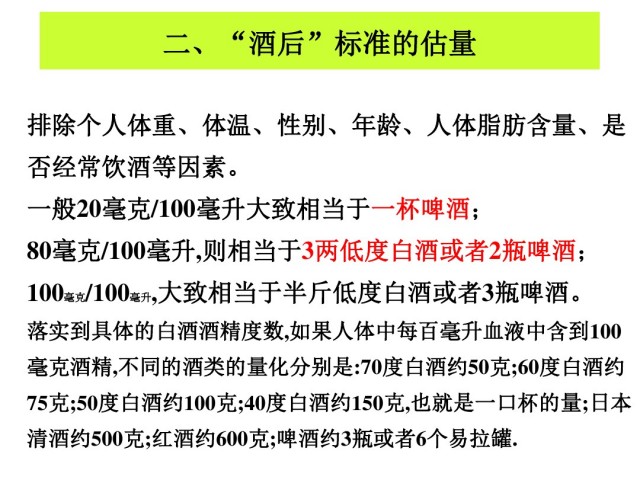 二、“酒后”标准的估量

排除个人体重、体温、性别、年龄、人体脂肪含量、是否经常饮酒等因素。

一般20毫克/100毫升大致相当于一杯啤酒；

80毫克/100毫升,则相当于3两低度白酒或者2瓶啤酒；

100毫克/100毫升,大致相当于半斤低度白酒或者3瓶啤酒。

落实到具体的白酒酒精度数,如果人体中每百毫升血液中含到100毫克酒精,不同的酒类的量化分别是:70度白酒约50克;60度白酒约75克;50度白酒约100克;40度白酒约150克,也就是一口杯的量;日本清酒约500克;红酒约600克;啤酒约3瓶或者6个易拉罐.